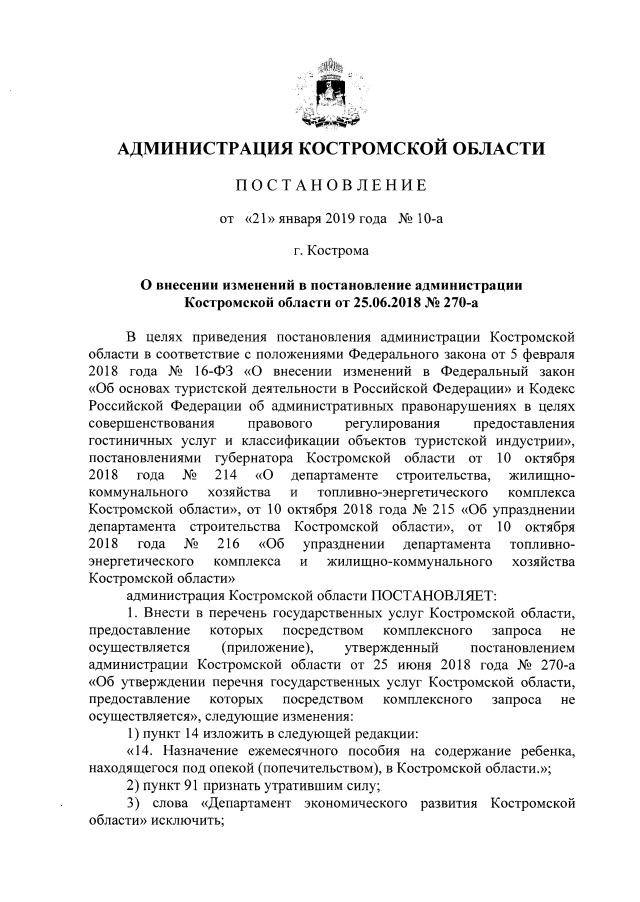 АДМИНИСТРАЦИЯ КОСТРОМСКОЙ ОБЛАСТИ

ПОСТАНОВЛЕНИЕ

от «21» января 2019 года № 10-а

г. Кострома

О внесении изменений в постановление администрации Костромской области от 25.06.2018 № 270-а

В целях приведения постановления администрации Костромской области в соответствие с положениями Федерального закона от 5 февраля 2018 года № 16-ФЗ «О внесении изменений в Федеральный закон «Об основах туристской деятельности в Российской Федерации» и Кодекс Российской Федерации об административных правонарушениях в целях совершенствования правового регулирования предоставления гостиничных услуг и классификации объектов туристской индустрии», постановлениями губернатора Костромской области от 10 октября 2018 года № 214 «О департаменте строительства, жилищно-коммунального хозяйства и топливно-энергетического комплекса Костромской области», от 10 октября 2018 года № 215 «Об упразднении департамента строительства Костромской области», от 10 октября 2018 года № 216 «Об упразднении департамента топливно-энергетического комплекса и жилищно-коммунального хозяйства Костромской области»

администрация Костромской области ПОСТАНОВЛЯЕТ:

1. Внести в перечень государственных услуг Костромской области, предоставление которых посредством комплексного запроса не осуществляется (приложение), утвержденный постановлением администрации Костромской области от 25 июня 2018 года № 270-а «Об утверждении перечня государственных услуг Костромской области, предоставление которых посредством комплексного запроса не осуществляется», следующие изменения:

1) пункт 14 изложить в следующей редакции:

«14. Назначение ежемесячного пособия на содержание ребенка, находящегося под опекой (попечительством), в Костромской области.»;

2) пункт 91 признать утратившим силу;

3) слова «Департамент экономического развития Костромской области» исключить;